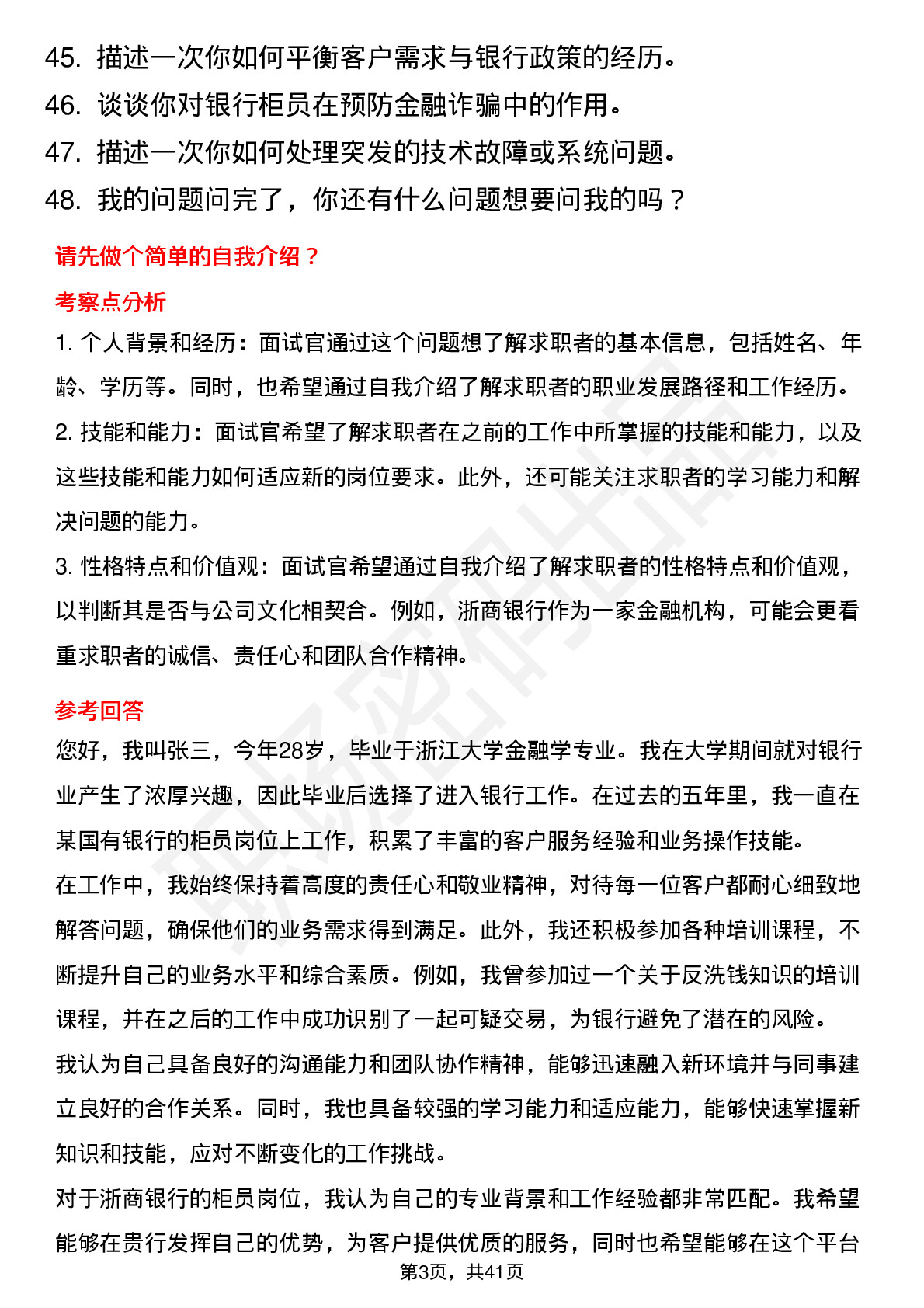 45. 描述一次你如何平衡客户需求与银行政策的经历。
46. 谈谈你对银行柜员在预防金融诈骗中的作用。
47. 描述一次你如何处理突发的技术故障或系统问题。
48. 我的问题问完了，你还有什么问题想要问我的吗？

请先做个简单的自我介绍？

考察点分析

1. 个人背景和经历：面试官通过这个问题想了解求职者的基本信息，包括姓名、年龄、学历等。同时，也希望通过自我介绍了解求职者的职业发展路径和工作经历。
2. 技能和能力：面试官希望了解求职者在之前的工作中所掌握的技能和能力，以及这些技能和能力如何适应新的岗位要求。此外，还可能关注求职者的学习能力和解决问题的能力。
3. 性格特点和价值观：面试官希望通过自我介绍了解求职者的性格特点和价值观，以判断其是否与公司文化相契合。例如，浙商银行作为一家金融机构，可能会更看重求职者的诚信、责任心和团队合作精神。

参考回答

您好，我叫张三，今年28岁，毕业于浙江大学金融学专业。我在大学期间就对银行业产生了浓厚兴趣，因此毕业后选择了进入银行工作。在过去的五年里，我一直在某国有银行的柜员岗位上工作，积累了丰富的客户服务经验和业务操作技能。
在工作中，我始终保持着高度的责任心和敬业精神，对待每一位客户都耐心细致地解答问题，确保他们的业务需求得到满足。此外，我还积极参加各种培训课程，不断提升自己的业务水平和综合素质。例如，我曾参加过一个关于反洗钱知识的培训课程，并在之后的工作中成功识别了一起可疑交易，为银行避免了潜在的风险。
我认为自己具备良好的沟通能力和团队协作精神，能够迅速融入新环境并与同事建立良好的合作关系。同时，我也具备较强的学习能力和适应能力，能够快速掌握新知识和技能，应对不断变化的工作挑战。
对于浙商银行的柜员岗位，我认为自己的专业背景和工作经验都非常匹配。我希望能够在贵行发挥自己的优势，为客户提供优质的服务，同时也希望能够在这个平台

第3页，共41页